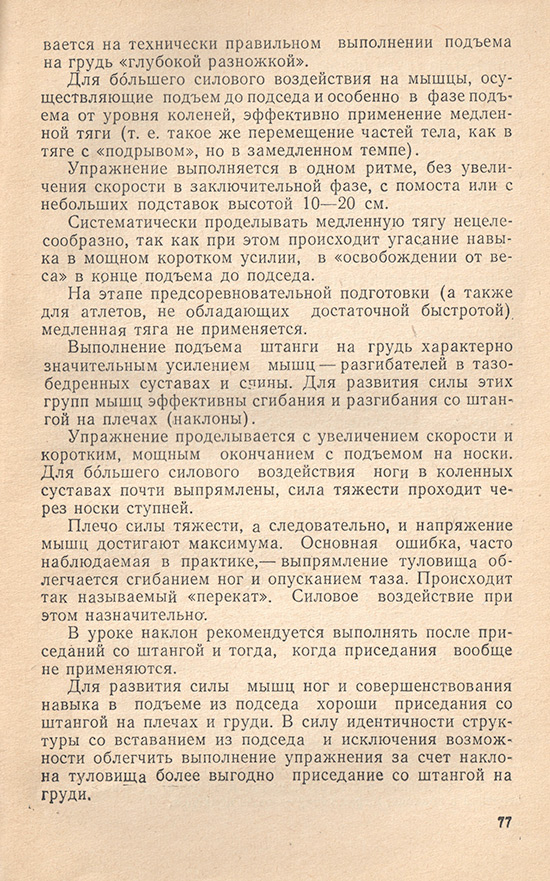 вается на технически правильном выполнении подъема на грудь «глубокой разножкой».

Для бо́льшего силового воздействия на мышцы, осуществляющие подъем до подседа и особенно в фазе подъема от уровня коленей, эффективно применение медленной тяги (т. е. такое же перемещение частей тела, как в тяге с «подрывом», но в замедленном темпе).

Упражнение выполняется в одном ритме, без увеличения скорости в заключительной фазе, с помоста или с небольших подставок высотой 10—20 см.

Систематически проделывать медленную тягу нецелесообразно, так как при этом происходит угасание навыка в мощном коротком усилии, в «освобождении от веса» в конце подъема до подседа.

На этапе предсоревновательной подготовки (а также для атлетов, не обладающих достаточной быстротой) медленная тяга не применяется.

Выполнение подъема штанги на грудь характерно значительным усилением мышц — разгибателей в тазобедренных суставах и спины. Для развития силы этих групп мышц эффективны сгибания и разгибания со штангой на плечах (наклоны).

Упражнение проделывается с увеличением скорости и коротким, мощным окончанием с подъемом на носки. Для бо́льшего силового воздействия ноги в коленных суставах почти выпрямлены, сила тяжести проходит через носки ступней.

Плечо силы тяжести, а следовательно, и напряжение мышц достигают максимума. Основная ошибка, часто наблюдаемая в практике,— выпрямление туловища облегчается сгибанием ног и опусканием таза. Происходит так называемый «перекат». Силовое воздействие при этом назначительно.

В уроке наклон рекомендуется выполнять после приседаний со штангой и тогда, когда приседания вообще не применяются.

Для развития силы мышц ног и совершенствования навыка в подъеме из подседа хороши приседания со штангой на плечах и груди. В силу идентичности структуры со вставанием из подседа и исключения возможности облегчить выполнение упражнения за счет наклона туловища более выгодно приседание со штангой на груди.

77